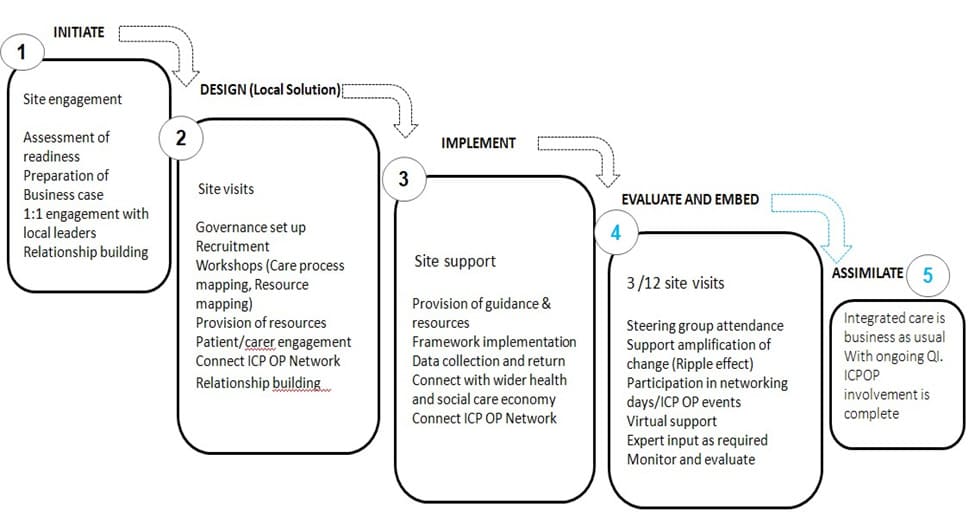 INITIATE

1

Site engagement

Assessment of readiness
Preparation of Business case
1:1 engagement with local leaders
Relationship building

DESIGN (Local Solution)

2

Site visits

Governance set up
Recruitment
Workshops (Care process mapping, Resource mapping)
Provision of resources
Patient/carer engagement
Connect ICP OP Network
Relationship building

IMPLEMENT

3

Site support

Provision of guidance & resources
Framework implementation
Data collection and return
Connect with wider health and social care economy
Connect ICP OP Network

EVALUATE AND EMBED

4

3 /12 site visits

Steering group attendance
Support amplification of change (Ripple effect)
Participation in networking days/ICP OP events
Virtual support
Expert input as required
Monitor and evaluate

ASSIMILATE

5

Integrated care is business as usual With ongoing QI. ICPOP involvement is complete